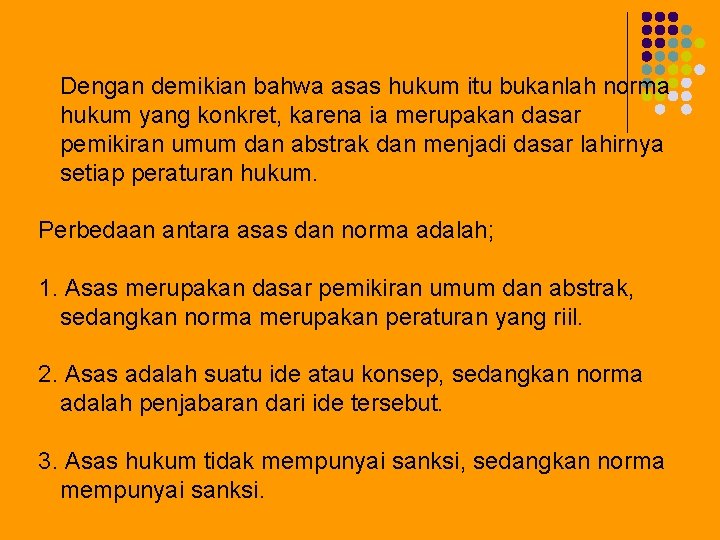 Dengan demikian bahwa asas hukum itu bukanlah norma hukum yang konkret, karena ia merupakan dasar pemikiran umum dan abstrak dan menjadi dasar lahirnya setiap peraturan hukum.

Perbedaan antara asas dan norma adalah;

1. Asas merupakan dasar pemikiran umum dan abstrak, sedangkan norma merupakan peraturan yang riil.

2. Asas adalah suatu ide atau konsep, sedangkan norma adalah penjabaran dari ide tersebut.

3. Asas hukum tidak mempunyai sanksi, sedangkan norma mempunyai sanksi.